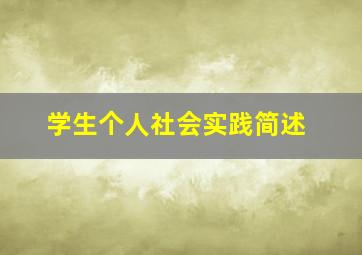 学生个人社会实践简述